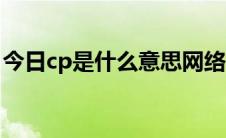 今日cp是什么意思网络